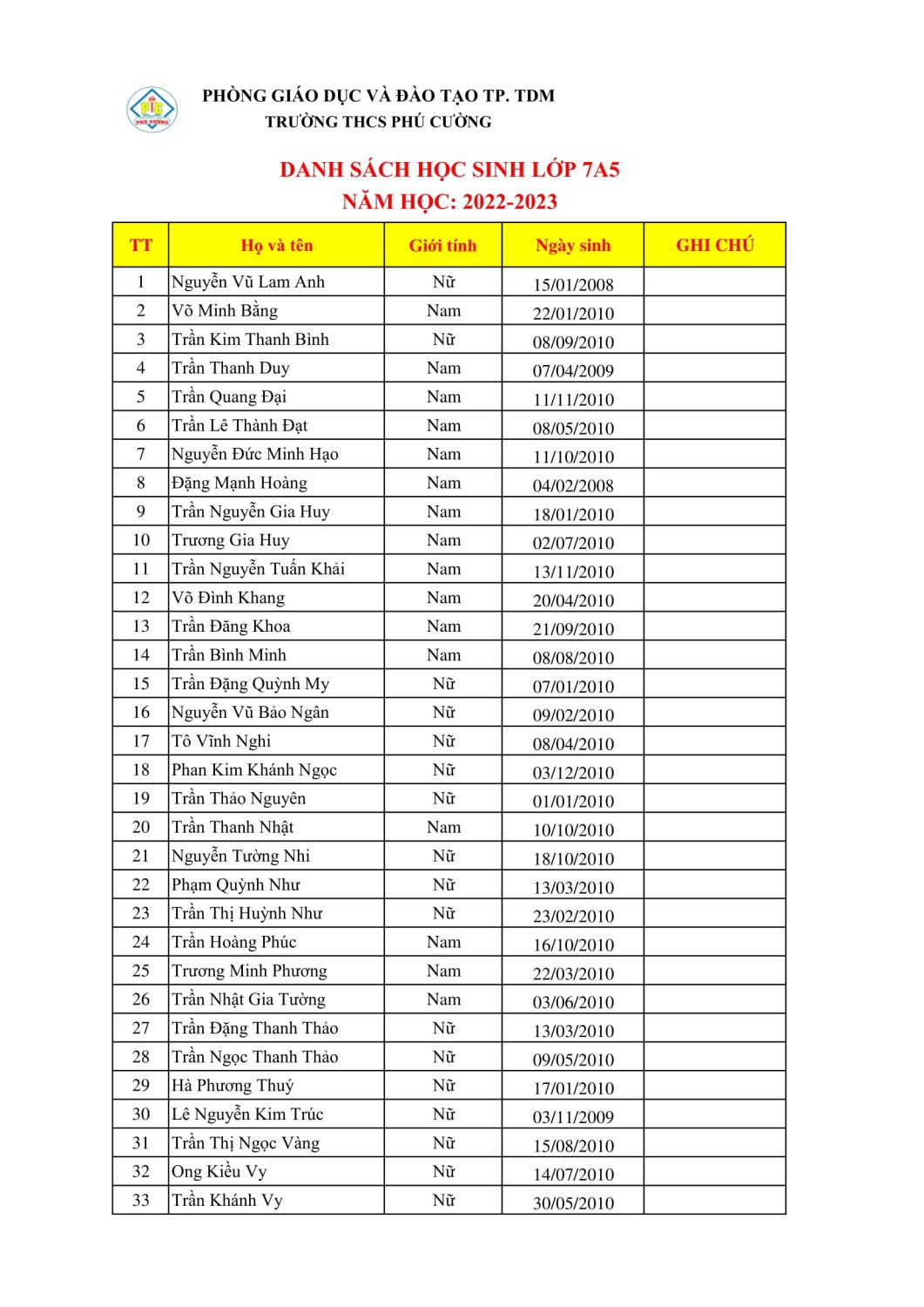 PHÒNG GIÁO DỤC VÀ ĐÀO TẠO TP. TDM
TRƯỜNG THCS PHÚ CƯỜNG

DANH SÁCH HỌC SINH LỚP 7A5
NĂM HỌC: 2022-2023

| TT | Họ và tên | Giới tính | Ngày sinh | GHI CHÚ |
|---|---|---|---|---|
| 1 | Nguyễn Vũ Lam Anh | Nữ | 15/01/2008 | |
| 2 | Võ Minh Bằng | Nam | 22/01/2010 | |
| 3 | Trần Kim Thanh Bình | Nữ | 08/09/2010 | |
| 4 | Trần Thanh Duy | Nam | 07/04/2009 | |
| 5 | Trần Quang Đại | Nam | 11/11/2010 | |
| 6 | Trần Lê Thành Đạt | Nam | 08/05/2010 | |
| 7 | Nguyễn Đức Minh Hạo | Nam | 11/10/2010 | |
| 8 | Đặng Mạnh Hoàng | Nam | 04/02/2008 | |
| 9 | Trần Nguyễn Gia Huy | Nam | 18/01/2010 | |
| 10 | Trương Gia Huy | Nam | 02/07/2010 | |
| 11 | Trần Nguyễn Tuấn Khải | Nam | 13/11/2010 | |
| 12 | Võ Đình Khang | Nam | 20/04/2010 | |
| 13 | Trần Đăng Khoa | Nam | 21/09/2010 | |
| 14 | Trần Bình Minh | Nam | 08/08/2010 | |
| 15 | Trần Đặng Quỳnh My | Nữ | 07/01/2010 | |
| 16 | Nguyễn Vũ Bảo Ngân | Nữ | 09/02/2010 | |
| 17 | Tô Vĩnh Nghi | Nữ | 08/04/2010 | |
| 18 | Phan Kim Khánh Ngọc | Nữ | 03/12/2010 | |
| 19 | Trần Thảo Nguyên | Nữ | 01/01/2010 | |
| 20 | Trần Thanh Nhật | Nam | 10/10/2010 | |
| 21 | Nguyễn Tường Nhi | Nữ | 18/10/2010 | |
| 22 | Phạm Quỳnh Như | Nữ | 13/03/2010 | |
| 23 | Trần Thị Huỳnh Như | Nữ | 23/02/2010 | |
| 24 | Trần Hoàng Phúc | Nam | 16/10/2010 | |
| 25 | Trương Minh Phương | Nam | 22/03/2010 | |
| 26 | Trần Nhật Gia Tường | Nam | 03/06/2010 | |
| 27 | Trần Đặng Thanh Thảo | Nữ | 13/03/2010 | |
| 28 | Trần Ngọc Thanh Thảo | Nữ | 09/05/2010 | |
| 29 | Hà Phương Thuý | Nữ | 17/01/2010 | |
| 30 | Lê Nguyễn Kim Trúc | Nữ | 03/11/2009 | |
| 31 | Trần Thị Ngọc Vàng | Nữ | 15/08/2010 | |
| 32 | Ong Kiều Vy | Nữ | 14/07/2010 | |
| 33 | Trần Khánh Vy | Nữ | 30/05/2010 | |